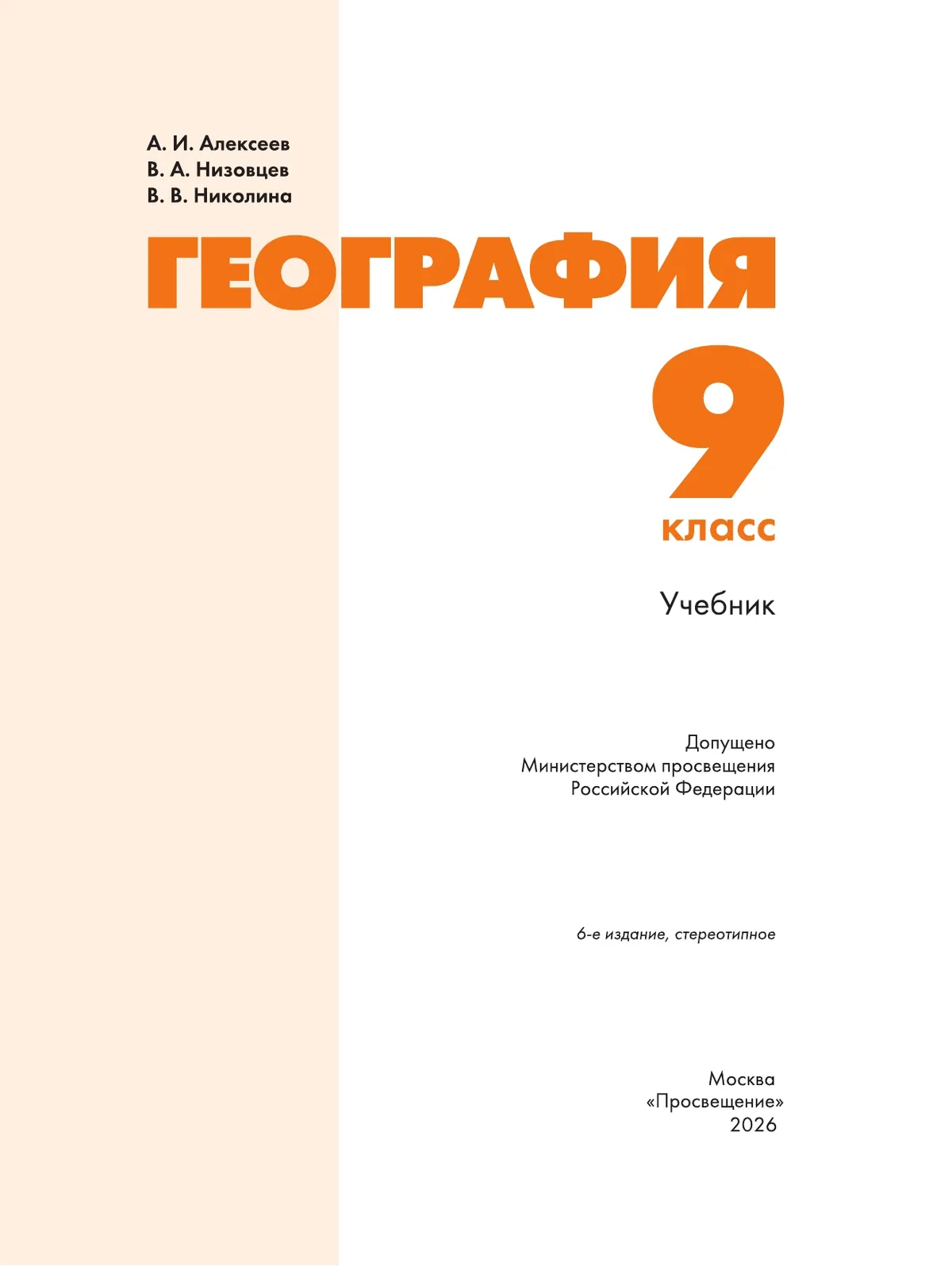 А. И. Алексеев
В. А. Низовцев
В. В. Николина

ГЕОГРАФИЯ

9
класс

Учебник

Допущено
Министерством просвещения
Российской Федерации

6-е издание, стереотипное

Москва
«Просвещение»
2026